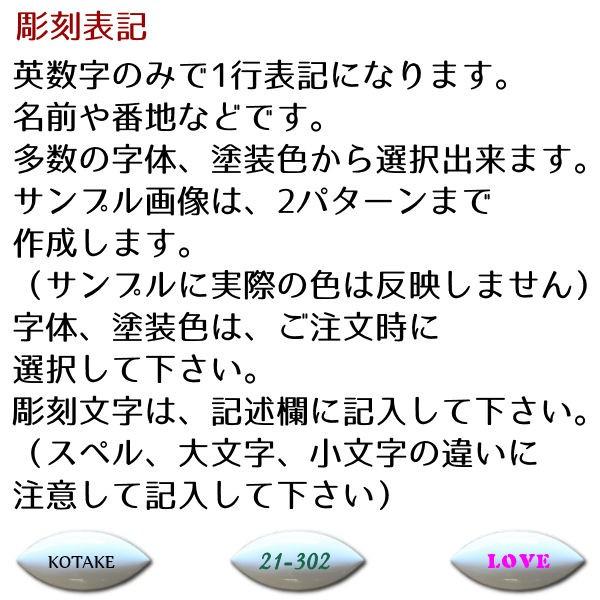 彫刻表記

英数字のみで1行表記になります。
名前や番地などです。
多数の字体、塗装色から選択出来ます。
サンプル画像は、2パターンまで
作成します。
（サンプルに実際の色は反映しません）
字体、塗装色は、ご注文時に
選択して下さい。
彫刻文字は、記述欄に記入して下さい。
（スペル、大文字、小文字の違いに
注意して記入して下さい）

KOTAKE

21-302

LOVE